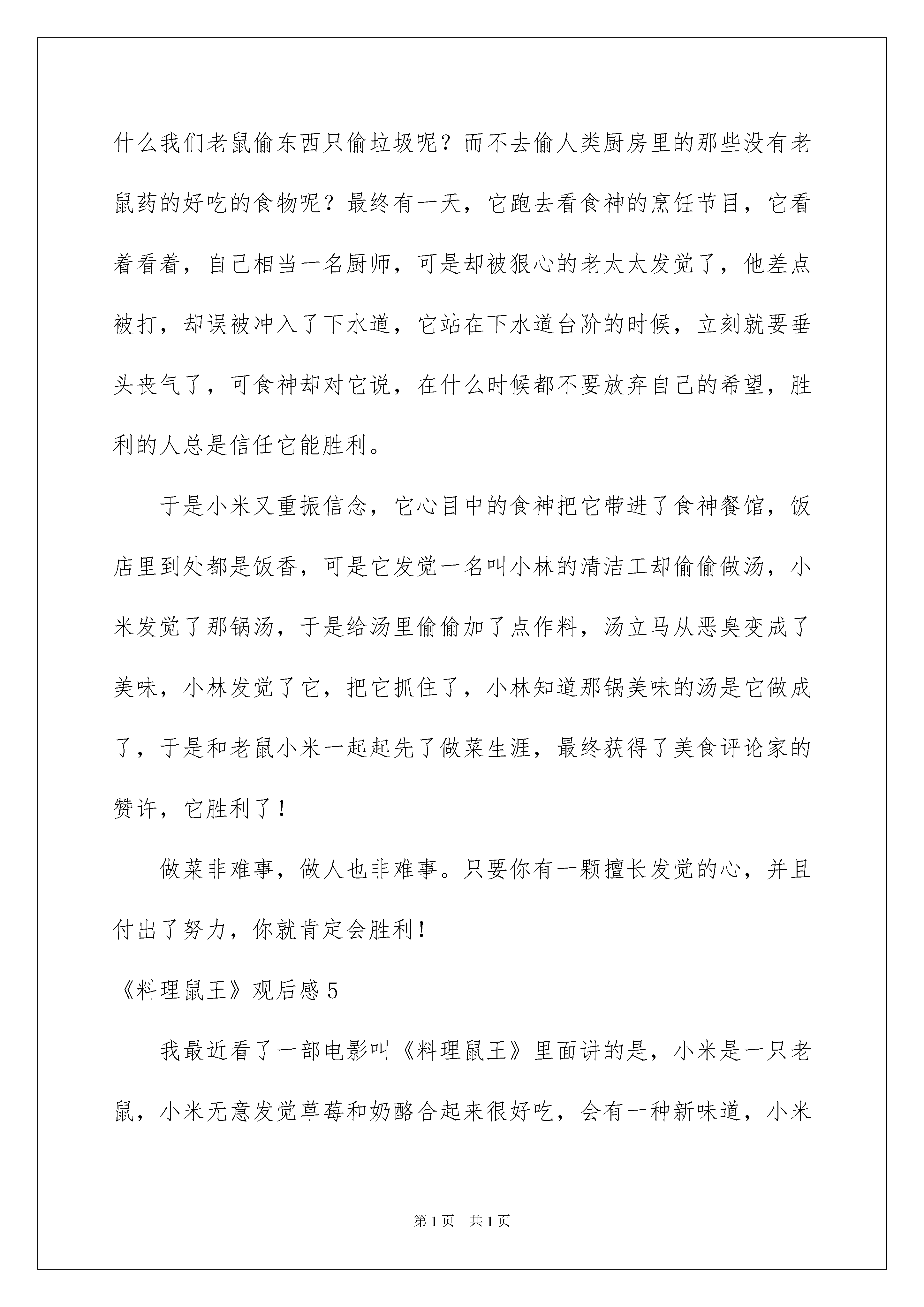 什么我们老鼠偷东西只偷垃圾呢？而不去偷人类厨房里的那些没有老鼠药的好吃的食物呢？最终有一天，它跑去看食神的烹饪节目，它看着看着，自己相当一名厨师，可是却被狠心的老太太发觉了，他差点被打，却误被冲入了下水道，它站在下水道台阶的时候，立刻就要垂头丧气了，可食神却对它说，在什么时候都不要放弃自己的希望，胜利的人总是信任它能胜利。

于是小米又重振信念，它心目中的食神把它带进了食神餐馆，饭店里到处都是饭香，可是它发觉一名叫小林的清洁工却偷偷做汤，小米发觉了那锅汤，于是给汤里偷偷加了点作料，汤立马从恶臭变成了美味，小林发觉了它，把它抓住了，小林知道那锅美味的汤是它做成了，于是和老鼠小米一起起先了做菜生涯，最终获得了美食评论家的赞许，它胜利了！

做菜非难事，做人也非难事。只要你有一颗擅长发觉的心，并且付出了努力，你就肯定会胜利！

《料理鼠王》观后感 5

我最近看了一部电影叫《料理鼠王》里面讲的是，小米是一只老鼠，小米无意发觉草莓和奶酪合起来很好吃，会有一种新味道，小米

第 1 页　共 1 页